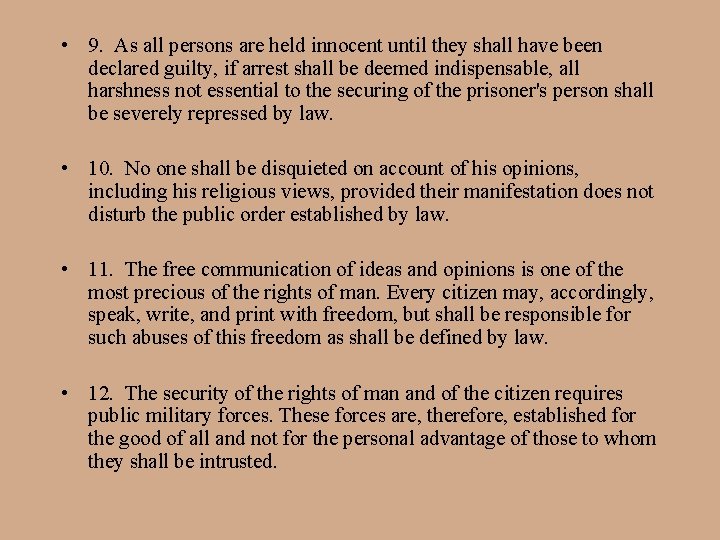 • 9. As all persons are held innocent until they shall have been declared guilty, if arrest shall be deemed indispensable, all harshness not essential to the securing of the prisoner's person shall be severely repressed by law.

• 10. No one shall be disquieted on account of his opinions, including his religious views, provided their manifestation does not disturb the public order established by law.

• 11. The free communication of ideas and opinions is one of the most precious of the rights of man. Every citizen may, accordingly, speak, write, and print with freedom, but shall be responsible for such abuses of this freedom as shall be defined by law.

• 12. The security of the rights of man and of the citizen requires public military forces. These forces are, therefore, established for the good of all and not for the personal advantage of those to whom they shall be intrusted.